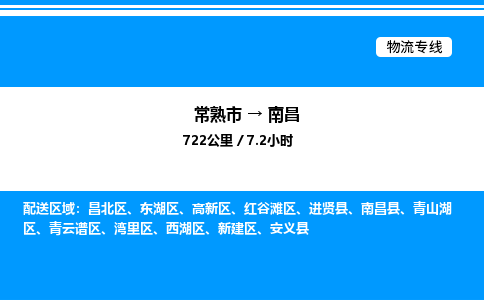 物流专线

常熟市 → 南昌

722公里 / 7.2小时

配送区域：昌北区、东湖区、高新区、红谷滩区、进贤县、南昌县、青山湖区、青云谱区、湾里区、西湖区、新建区、安义县